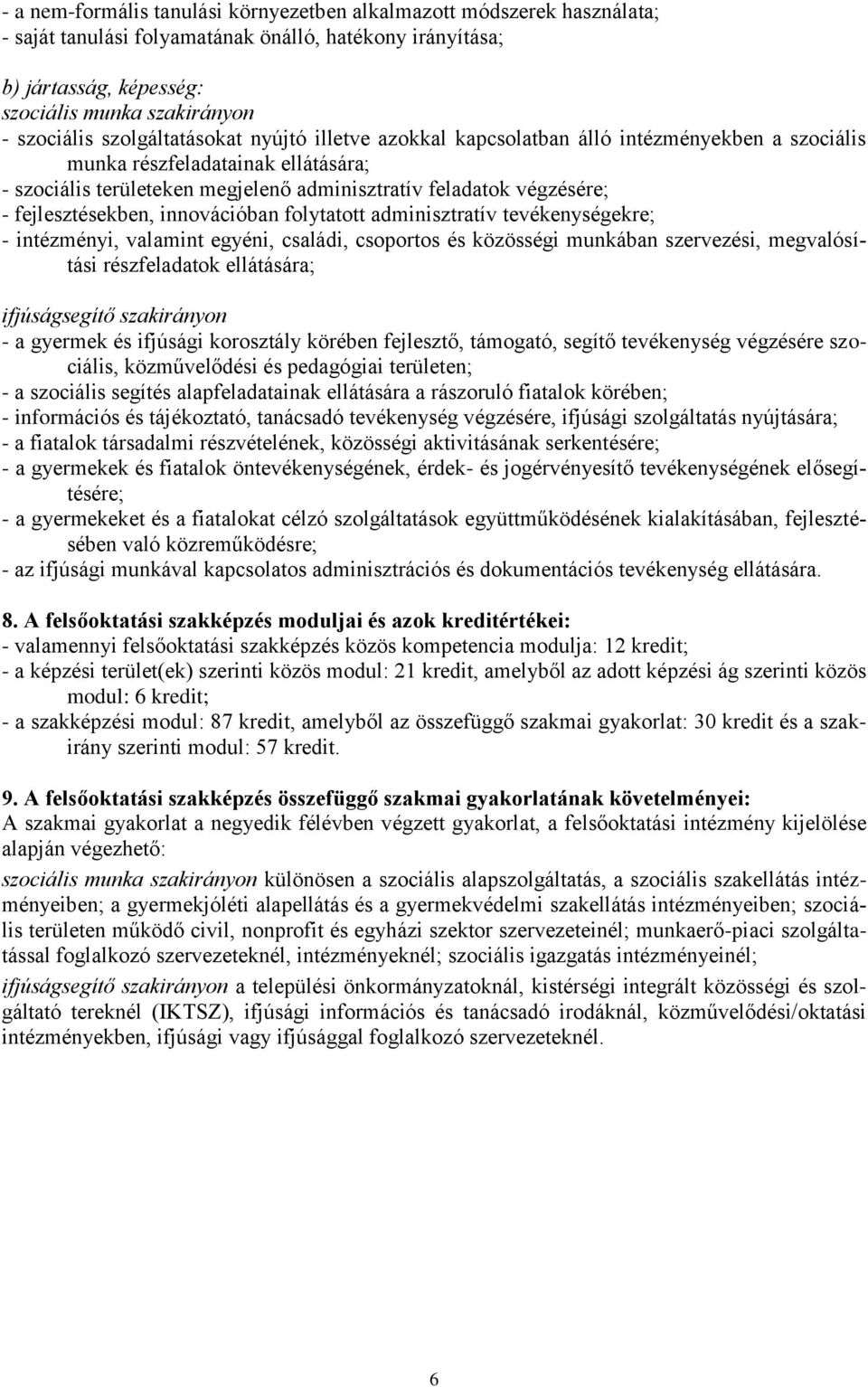 - a nem-formális tanulási környezetben alkalmazott módszerek használata;
- saját tanulási folyamatának önálló, hatékony irányítása;

b) jártasság, képesség:
szociális munka szakirányon
- szociális szolgáltatásokat nyújtó illetve azokkal kapcsolatban álló intézményekben a szociális munka részfeladatainak ellátására;
- szociális területeken megjelenő adminisztratív feladatok végzésére;
- fejlesztésekben, innovációban folytatott adminisztratív tevékenységekre;
- intézményi, valamint egyéni, családi, csoportos és közösségi munkában szervezési, megvalósítási részfeladatok ellátására;

ifjúságsegítő szakirányon
- a gyermek és ifjúsági korosztály körében fejlesztő, támogató, segítő tevékenység végzésére szociális, közművelődési és pedagógiai területen;
- a szociális segítés alapfeladatainak ellátására a rászoruló fiatalok körében;
- információs és tájékoztató, tanácsadó tevékenység végzésére, ifjúsági szolgáltatás nyújtására;
- a fiatalok társadalmi részvételének, közösségi aktivitásának serkentésére;
- a gyermekek és fiatalok öntevékenységének, érdek- és jogérvényesítő tevékenységének elősegítésére;
- a gyermekeket és a fiatalokat célzó szolgáltatások együttműködésének kialakításában, fejlesztésében való közreműködésre;
- az ifjúsági munkával kapcsolatos adminisztrációs és dokumentációs tevékenység ellátására.

8. A felsőoktatási szakképzés moduljai és azok kreditértékei:
- valamennyi felsőoktatási szakképzés közös kompetencia modulja: 12 kredit;
- a képzési terület(ek) szerinti közös modul: 21 kredit, amelyből az adott képzési ág szerinti közös modul: 6 kredit;
- a szakképzési modul: 87 kredit, amelyből az összefüggő szakmai gyakorlat: 30 kredit és a szakirány szerinti modul: 57 kredit.

9. A felsőoktatási szakképzés összefüggő szakmai gyakorlatának követelményei:
A szakmai gyakorlat a negyedik félévben végzett gyakorlat, a felsőoktatási intézmény kijelölése alapján végezhető:
szociális munka szakirányon különösen a szociális alapszolgáltatás, a szociális szakellátás intézményeiben; a gyermekjóléti alapellátás és a gyermekvédelmi szakellátás intézményeiben; szociális területen működő civil, nonprofit és egyházi szektor szervezeteinél; munkaerő-piaci szolgáltatással foglalkozó szervezeteknél, intézményeknél; szociális igazgatás intézményeinél;
ifjúságsegítő szakirányon a települési önkormányzatoknál, kistérségi integrált közösségi és szolgáltató tereknél (IKTSZ), ifjúsági információs és tanácsadó irodáknál, közművelődési/oktatási intézményekben, ifjúsági vagy ifjúsággal foglalkozó szervezeteknél.

6